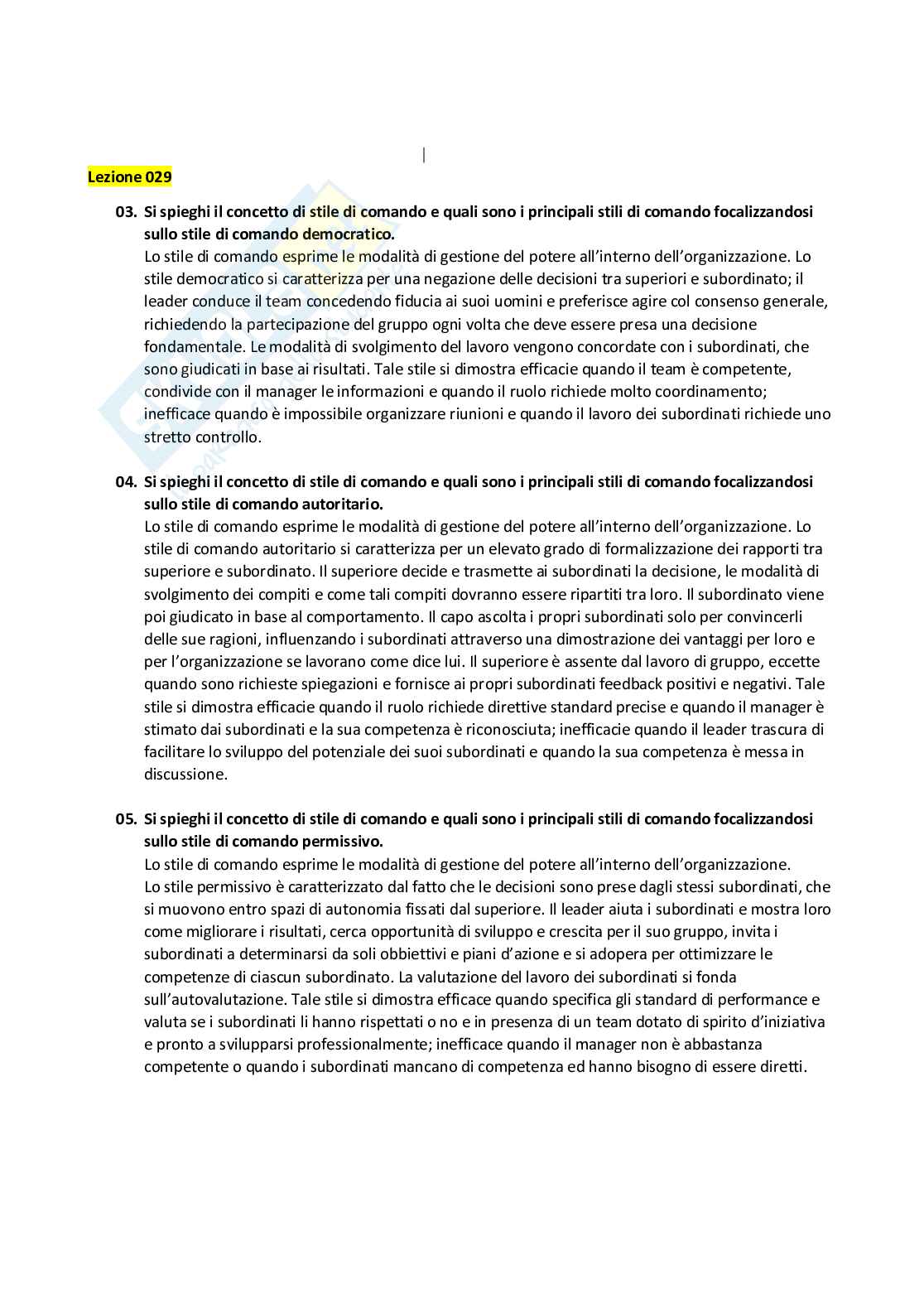 Lezione 029

03. Si spieghi il concetto di stile di comando e quali sono i principali stili di comando focalizzandosi sullo stile di comando democratico.
Lo stile di comando esprime le modalità di gestione del potere all'interno dell'organizzazione. Lo stile democratico si caratterizza per una negazione delle decisioni tra superiori e subordinato; il leader conduce il team concedendo fiducia ai suoi uomini e preferisce agire col consenso generale, richiedendo la partecipazione del gruppo ogni volta che deve essere presa una decisione fondamentale. Le modalità di svolgimento del lavoro vengono concordate con i subordinati, che sono giudicati in base ai risultati. Tale stile si dimostra efficacie quando il team è competente, condivide con il manager le informazioni e quando il ruolo richiede molto coordinamento; inefficace quando è impossibile organizzare riunioni e quando il lavoro dei subordinati richiede uno stretto controllo.

04. Si spieghi il concetto di stile di comando e quali sono i principali stili di comando focalizzandosi sullo stile di comando autoritario.
Lo stile di comando esprime le modalità di gestione del potere all'interno dell'organizzazione. Lo stile di comando autoritario si caratterizza per un elevato grado di formalizzazione dei rapporti tra superiore e subordinato. Il superiore decide e trasmette ai subordinati la decisione, le modalità di svolgimento dei compiti e come tali compiti dovranno essere ripartiti tra loro. Il subordinato viene poi giudicato in base al comportamento. Il capo ascolta i propri subordinati solo per convincerli delle sue ragioni, influenzando i subordinati attraverso una dimostrazione dei vantaggi per loro e per l'organizzazione se lavorano come dice lui. Il superiore è assente dal lavoro di gruppo, eccette quando sono richieste spiegazioni e fornisce ai propri subordinati feedback positivi e negativi. Tale stile si dimostra efficacie quando il ruolo richiede direttive standard precise e quando il manager è stimato dai subordinati e la sua competenza è riconosciuta; inefficacie quando il leader trascura di facilitare lo sviluppo del potenziale dei suoi subordinati e quando la sua competenza è messa in discussione.

05. Si spieghi il concetto di stile di comando e quali sono i principali stili di comando focalizzandosi sullo stile di comando permissivo.
Lo stile di comando esprime le modalità di gestione del potere all'interno dell'organizzazione.
Lo stile permissivo è caratterizzato dal fatto che le decisioni sono prese dagli stessi subordinati, che si muovono entro spazi di autonomia fissati dal superiore. Il leader aiuta i subordinati e mostra loro come migliorare i risultati, cerca opportunità di sviluppo e crescita per il suo gruppo, invita i subordinati a determinarsi da soli obbiettivi e piani d'azione e si adopera per ottimizzare le competenze di ciascun subordinato. La valutazione del lavoro dei subordinati si fonda sull'autovalutazione. Tale stile si dimostra efficace quando specifica gli standard di performance e valuta se i subordinati li hanno rispettati o no e in presenza di un team dotato di spirito d'iniziativa e pronto a svilupparsi professionalmente; inefficace quando il manager non è abbastanza competente o quando i subordinati mancano di competenza ed hanno bisogno di essere diretti.